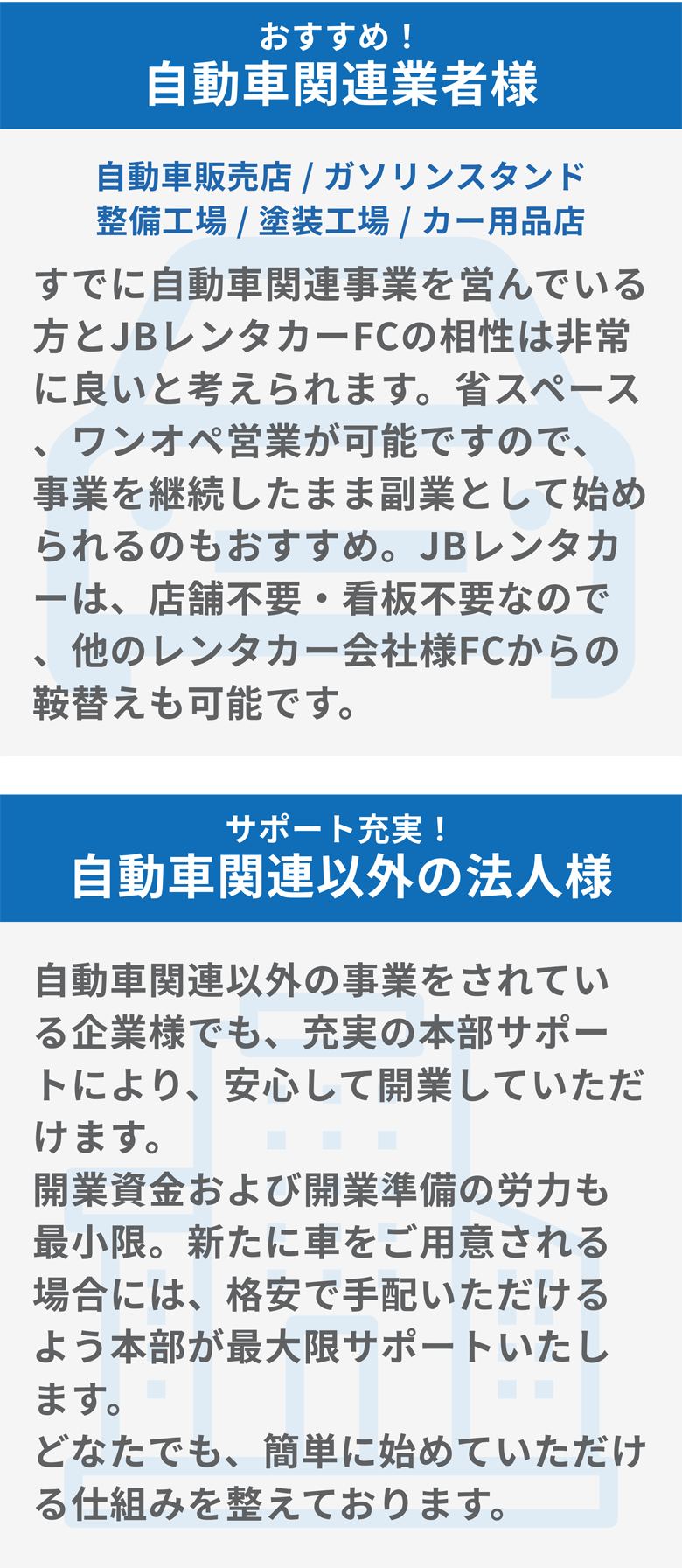 おすすめ！
自動車関連業者様

自動車販売店 / ガソリンスタンド
整備工場 / 塗装工場 / カー用品店

すでに自動車関連事業を営んでいる方とJBレンタカーFCの相性は非常に良いと考えられます。省スペース、ワンオペ営業が可能ですので、事業を継続したまま副業として始められるのもおすすめ。JBレンタカーは、店舗不要・看板不要なので、他のレンタカー会社様FCからの鞍替えも可能です。

サポート充実！
自動車関連以外の法人様

自動車関連以外の事業をされている企業様でも、充実の本部サポートにより、安心して開業していただけます。
開業資金および開業準備の労力も最小限。新たに車をご用意される場合には、格安で手配いただけるよう本部が最大限サポートいたします。
どなたでも、簡単に始めていただける仕組みを整えております。